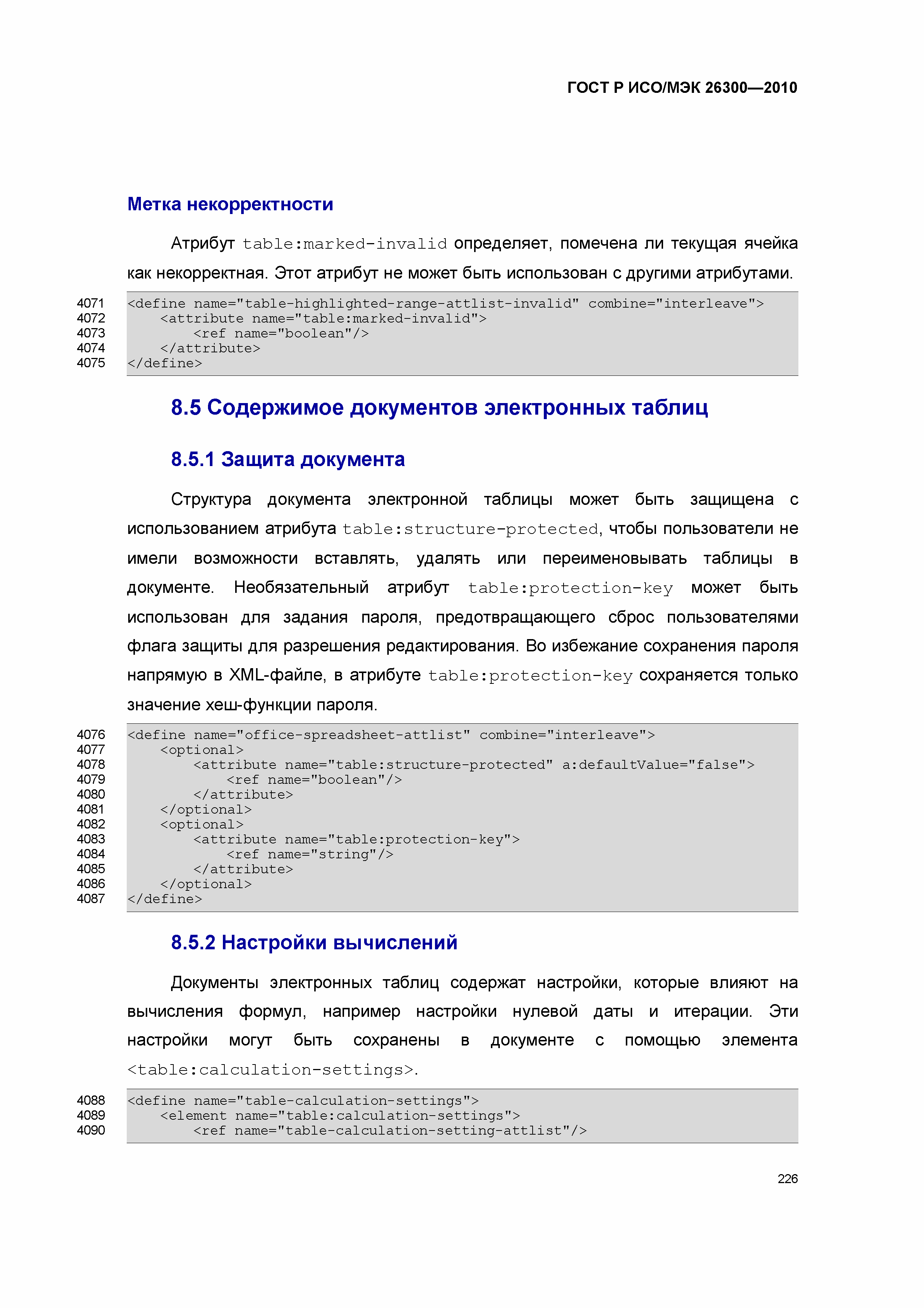 ГОСТ Р ИСО/МЭК 26300—2010

Метка некорректности

Атрибут table:marked-invalid определяет, помечена ли текущая ячейка как некорректная. Этот атрибут не может быть использован с другими атрибутами.

4071 <define name="table-highlighted-range-attlist-invalid" combine="interleave">
4072 <attribute name="table:marked-invalid">
4073 <ref name="boolean"/>
4074 </attribute>
4075 </define>

8.5 Содержимое документов электронных таблиц

8.5.1 Защита документа

Структура документа электронной таблицы может быть защищена с использованием атрибута table:structure-protected, чтобы пользователи не имели возможности вставлять, удалять или переименовывать таблицы в документе. Необязательный атрибут table:protection-key может быть использован для задания пароля, предотвращающего сброс пользователями флага защиты для разрешения редактирования. Во избежание сохранения пароля напрямую в XML-файле, в атрибуте table:protection-key сохраняется только значение хеш-функции пароля.

4076 <define name="office-spreadsheet-attlist" combine="interleave">
4077 <optional>
4078 <attribute name="table:structure-protected" a:defaultValue="false">
4079 <ref name="boolean"/>
4080 </attribute>
4081 </optional>
4082 <optional>
4083 <attribute name="table:protection-key">
4084 <ref name="string"/>
4085 </attribute>
4086 </optional>
4087 </define>

8.5.2 Настройки вычислений

Документы электронных таблиц содержат настройки, которые влияют на вычисления формул, например настройки нулевой даты и итерации. Эти настройки могут быть сохранены в документе с помощью элемента <table:calculation-settings>.

4088 <define name="table-calculation-settings">
4089 <element name="table:calculation-settings">
4090 <ref name="table-calculation-setting-attlist"/>

226